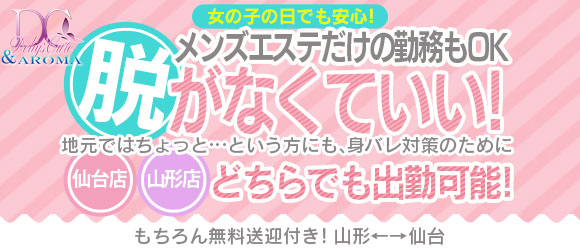 DC
Dolly's Cute
& AROMA

女の子の日でも安心!
メンズエステだけの勤務もOK
脱がなくていい!
地元ではちょっと…という方にも、身バレ対策のために
仙台店
山形店
どちらでも出勤可能!
もちろん無料送迎付き! 山形←→仙台